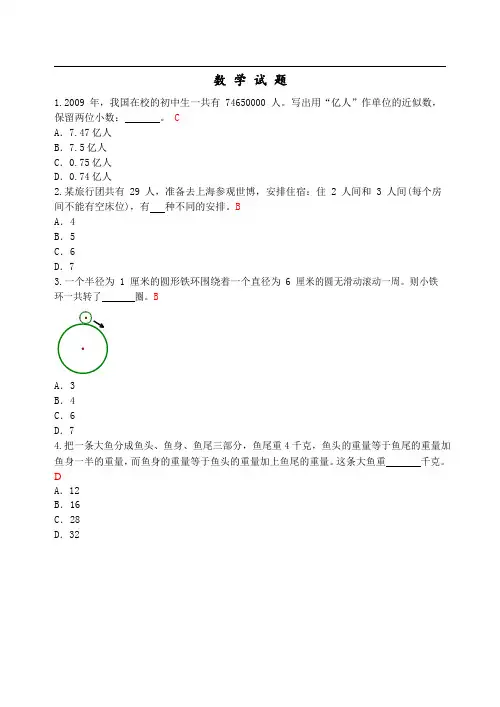 数 学 试 题

1. 2009 年，我国在校的初中生一共有 74650000 人。写出用“亿人”作单位的近似数，保留两位小数：______。 C
A. 7.47 亿人
B. 7.5 亿人
C. 0.75 亿人
D. 0.74 亿人

2. 某旅行团共有 29 人，准备去上海参观世博，安排住宿：住 2 人间和 3 人间(每个房间不能有空床位)，有___种不同的安排。B
A. 4
B. 5
C. 6
D. 7

3. 一个半径为 1 厘米的圆形铁环围绕着一个直径为 6 厘米的圆无滑动滚动一周。则小铁环一共转了______圈。B
A. 3
B. 4
C. 6
D. 7

4. 把一条大鱼分成鱼头、鱼身、鱼尾三部分，鱼尾重 4 千克，鱼头的重量等于鱼尾的重量加鱼身一半的重量，而鱼身的重量等于鱼头的重量加上鱼尾的重量。这条大鱼重______千克。
D
A. 12
B. 16
C. 28
D. 32